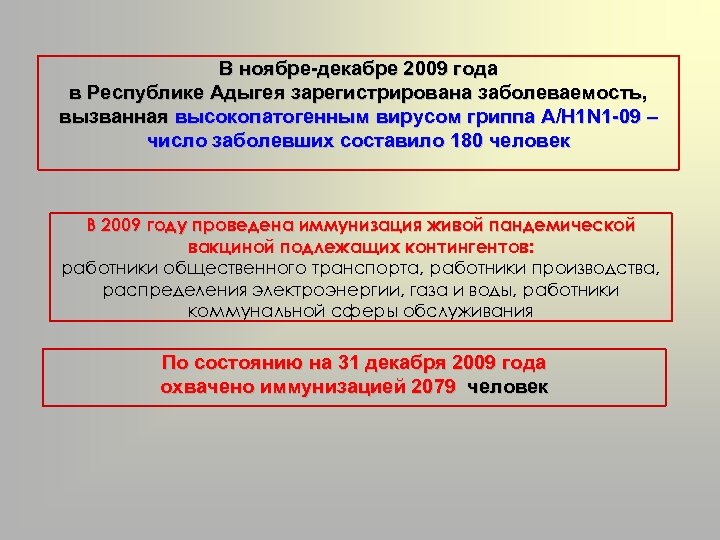 В ноябре-декабре 2009 года в Республике Адыгея зарегистрирована заболеваемость, вызванная высокопатогенным вирусом гриппа A/H1N1-09 – число заболевших составило 180 человек

В 2009 году проведена иммунизация живой пандемической вакциной подлежащих контингентов: работники общественного транспорта, работники производства, распределения электроэнергии, газа и воды, работники коммунальной сферы обслуживания

По состоянию на 31 декабря 2009 года охвачено иммунизацией 2079 человек